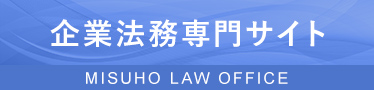 企業法務専門サイト

MISUHO LAW OFFICE